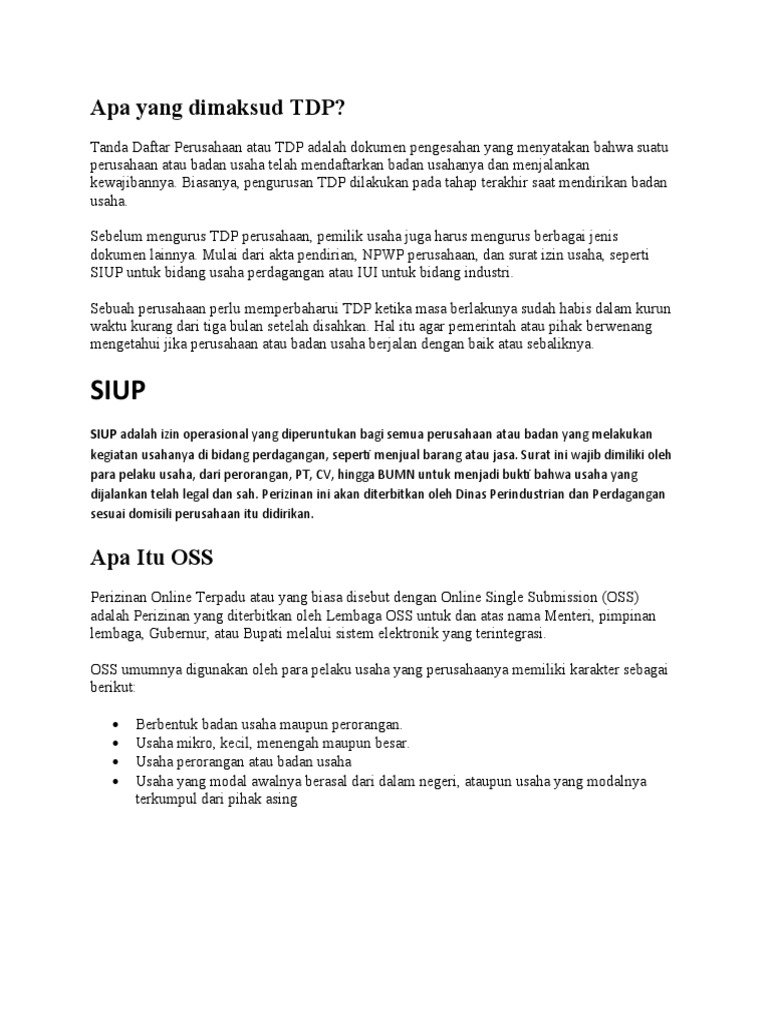 Apa yang dimaksud TDP?

Tanda Daftar Perusahaan atau TDP adalah dokumen pengesahan yang menyatakan bahwa suatu perusahaan atau badan usaha telah mendaftarkan badan usahanya dan menjalankan kewajibannya. Biasanya, pengurusan TDP dilakukan pada tahap terakhir saat mendirikan badan usaha.

Sebelum mengurus TDP perusahaan, pemilik usaha juga harus mengurus berbagai jenis dokumen lainnya. Mulai dari akta pendirian, NPWP perusahaan, dan surat izin usaha, seperti SIUP untuk bidang usaha perdagangan atau IUI untuk bidang industri.

Sebuah perusahaan perlu memperbaharui TDP ketika masa berlakunya sudah habis dalam kurun waktu kurang dari tiga bulan setelah disahkan. Hal itu agar pemerintah atau pihak berwenang mengetahui jika perusahaan atau badan usaha berjalan dengan baik atau sebaliknya.

SIUP

SIUP adalah izin operasional yang diperuntukan bagi semua perusahaan atau badan yang melakukan kegiatan usahanya di bidang perdagangan, seperti menjual barang atau jasa. Surat ini wajib dimiliki oleh para pelaku usaha, dari perorangan, PT, CV, hingga BUMN untuk menjadi bukti bahwa usaha yang dijalankan telah legal dan sah. Perizinan ini akan diterbitkan oleh Dinas Perindustrian dan Perdagangan sesuai domisili perusahaan itu didirikan.

Apa Itu OSS

Perizinan Online Terpadu atau yang biasa disebut dengan Online Single Submission (OSS) adalah Perizinan yang diterbitkan oleh Lembaga OSS untuk dan atas nama Menteri, pimpinan lembaga, Gubernur, atau Bupati melalui sistem elektronik yang terintegrasi.

OSS umumnya digunakan oleh para pelaku usaha yang perusahaanya memiliki karakter sebagai berikut:

• Berbentuk badan usaha maupun perorangan.
• Usaha mikro, kecil, menengah maupun besar.
• Usaha perorangan atau badan usaha
• Usaha yang modal awalnya berasal dari dalam negeri, ataupun usaha yang modalnya terkumpul dari pihak asing